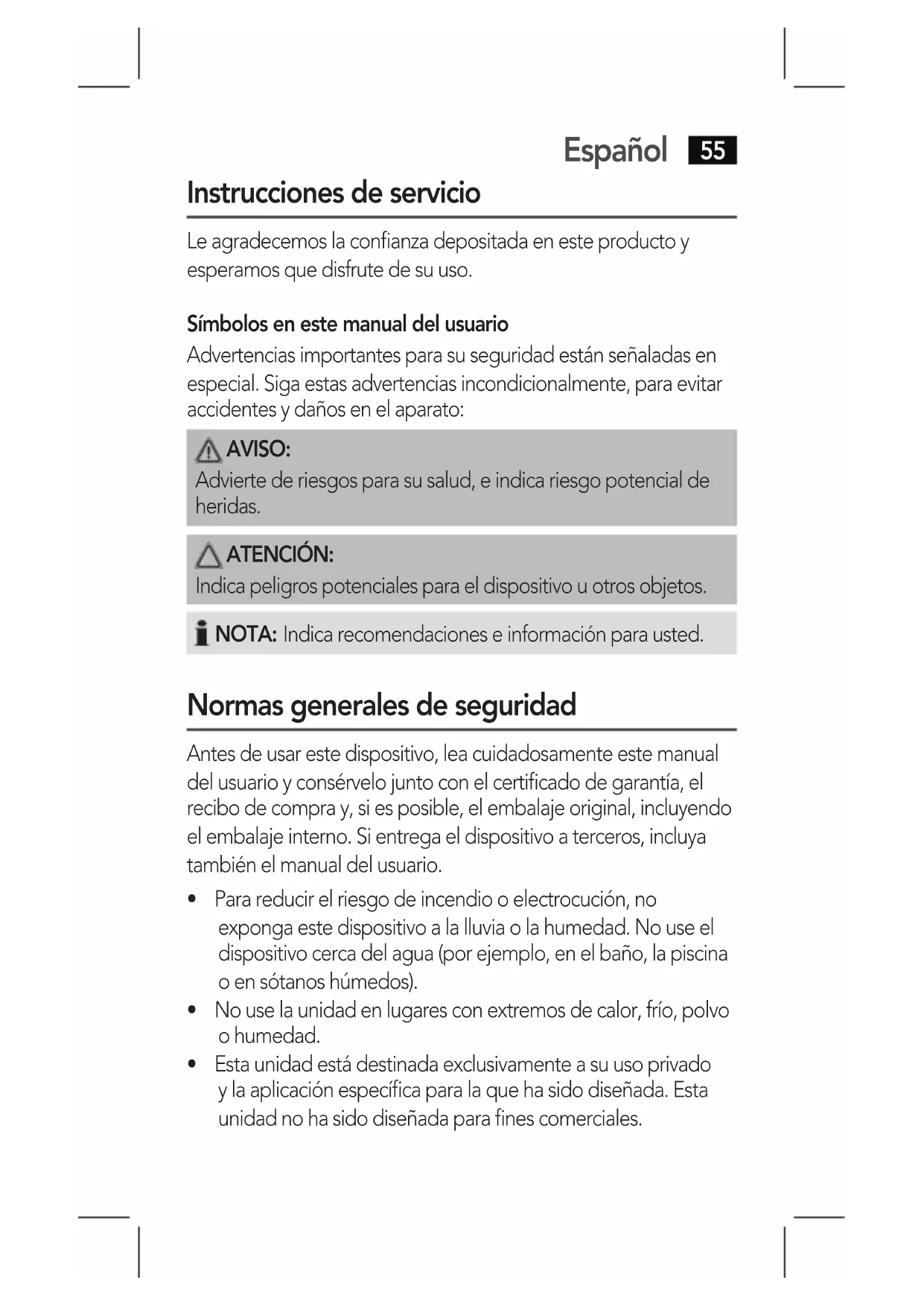 Español 55

Instrucciones de servicio

Le agradecemos la confianza depositada en este producto y esperamos que disfrute de su uso.

Símbolos en este manual del usuario

Advertencias importantes para su seguridad están señaladas en especial. Siga estas advertencias incondicionalmente, para evitar accidentes y daños en el aparato:

AVISO:
Advierte de riesgos para su salud, e indica riesgo potencial de heridas.

ATENCIÓN:
Indica peligros potenciales para el dispositivo u otros objetos.

NOTA: Indica recomendaciones e información para usted.

Normas generales de seguridad

Antes de usar este dispositivo, lea cuidadosamente este manual del usuario y consérvelo junto con el certificado de garantía, el recibo de compra y, si es posible, el embalaje original, incluyendo el embalaje interno. Si entrega el dispositivo a terceros, incluya también el manual del usuario.

• Para reducir el riesgo de incendio o electrocución, no exponga este dispositivo a la lluvia o la humedad. No use el dispositivo cerca del agua (por ejemplo, en el baño, la piscina o en sótanos húmedos).
• No use la unidad en lugares con extremos de calor, frío, polvo o humedad.
• Esta unidad está destinada exclusivamente a su uso privado y la aplicación específica para la que ha sido diseñada. Esta unidad no ha sido diseñada para fines comerciales.